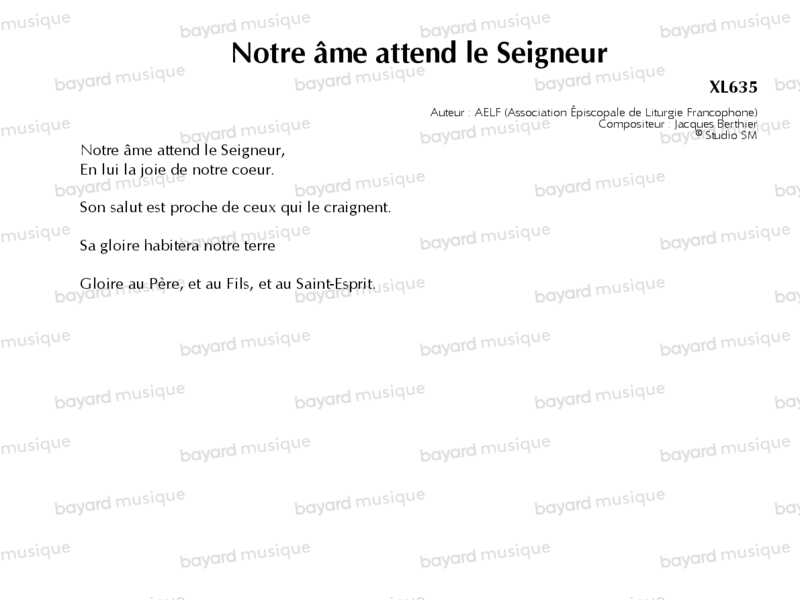 Notre âme attend le Seigneur

XL635

Auteur : AELF (Association Épiscopale de Liturgie Francophone)
Compositeur : Jacques Berthier
© Studio SM

Notre âme attend le Seigneur,
En lui la joie de notre coeur.

Son salut est proche de ceux qui le craignent.

Sa gloire habitera notre terre

Gloire au Père, et au Fils, et au Saint-Esprit.

bayard musique